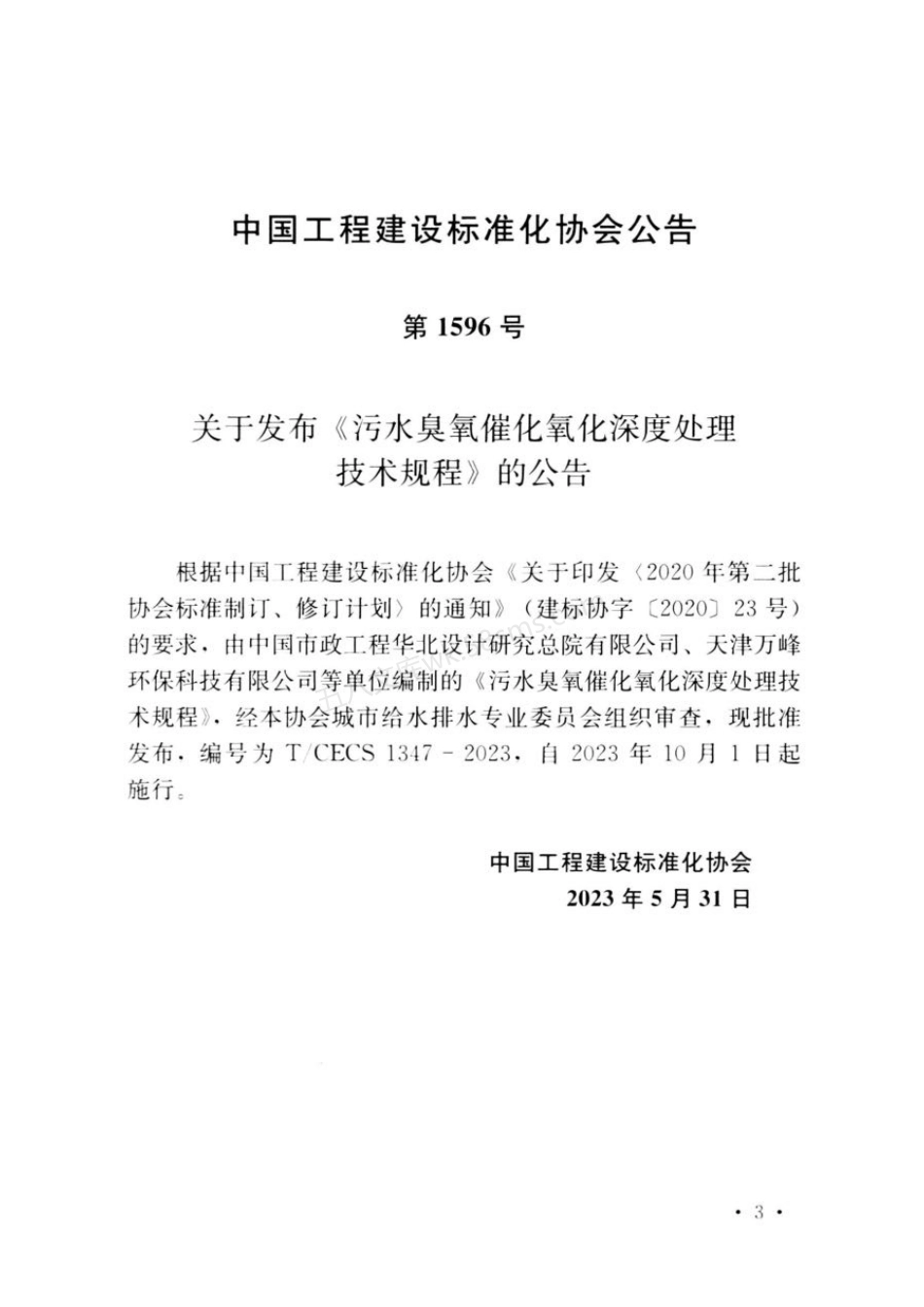 中国工程建设标准化协会公告

第 1596 号

关于发布《污水臭氧催化氧化深度处理技术规程》的公告

根据中国工程建设标准化协会《关于印发〈2020 年第二批协会标准制订、修订计划〉的通知》（建标协字〔2020〕23 号）的要求，由中国市政工程华北设计研究总院有限公司、天津万峰环保科技有限公司等单位编制的《污水臭氧催化氧化深度处理技术规程》，经本协会城市给水排水专业委员会组织审查，现批准发布，编号为 T/CECS 1347－2023，自 2023 年 10 月 1 日起施行。

中国工程建设标准化协会
2023 年 5 月 31 日

· 3 ·